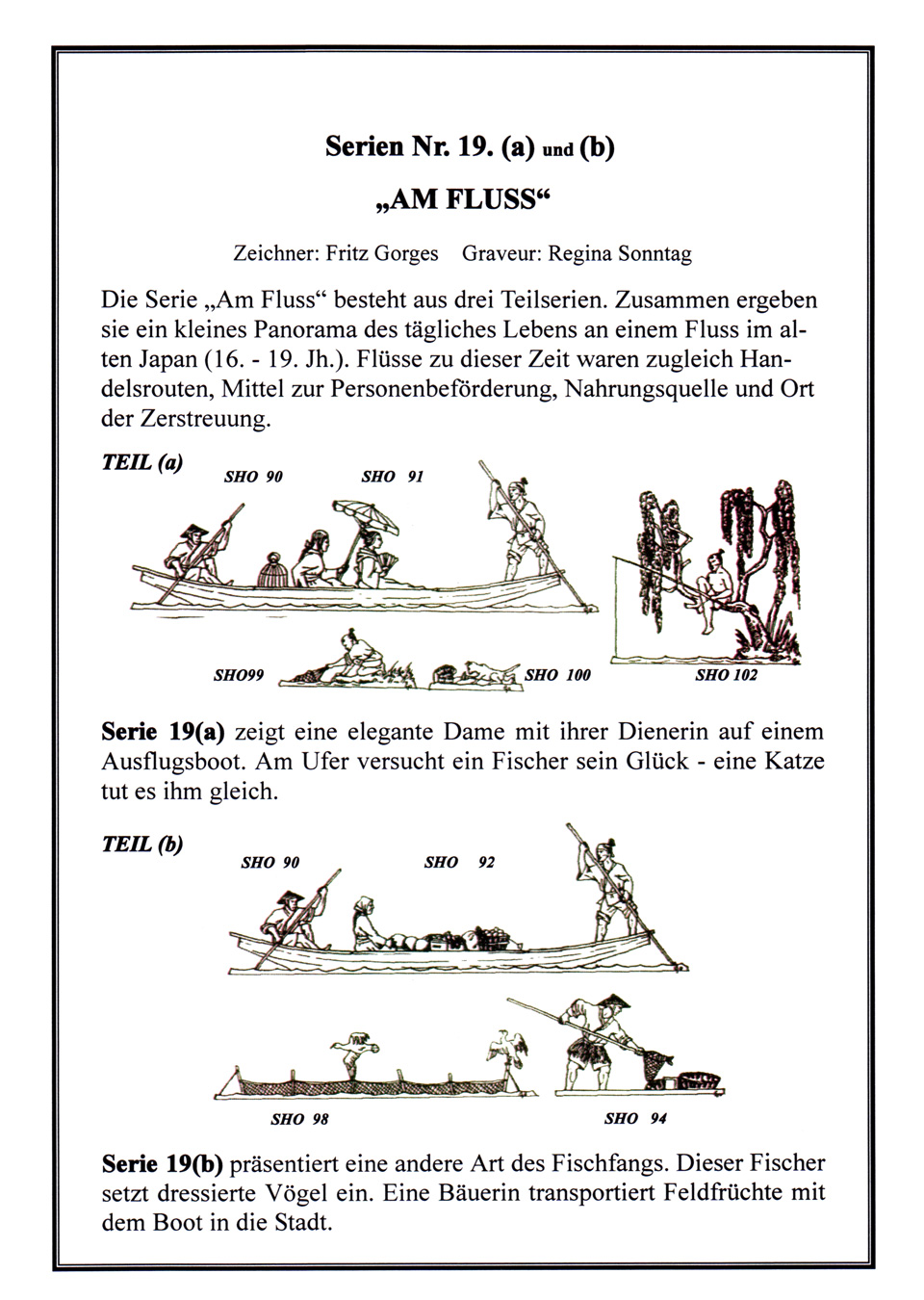 Serien Nr. 19. (a) und (b)

„AM FLUSS“

Zeichner: Fritz Gorges Graveur: Regina Sonntag

Die Serie „Am Fluss“ besteht aus drei Teilserien. Zusammen ergeben sie ein kleines Panorama des tägliches Lebens an einem Fluss im alten Japan (16. - 19. Jh.). Flüsse zu dieser Zeit waren zugleich Handelsrouten, Mittel zur Personenbeförderung, Nahrungsquelle und Ort der Zerstreuung.

TEIL (a)

SHO 90 SHO 91

SHO99 SHO 100 SHO 102

Serie 19(a) zeigt eine elegante Dame mit ihrer Dienerin auf einem Ausflugsboot. Am Ufer versucht ein Fischer sein Glück - eine Katze tut es ihm gleich.

TEIL (b)

SHO 90 SHO 92

SHO 98 SHO 94

Serie 19(b) präsentiert eine andere Art des Fischfangs. Dieser Fischer setzt dressierte Vögel ein. Eine Bäuerin transportiert Feldfrüchte mit dem Boot in die Stadt.